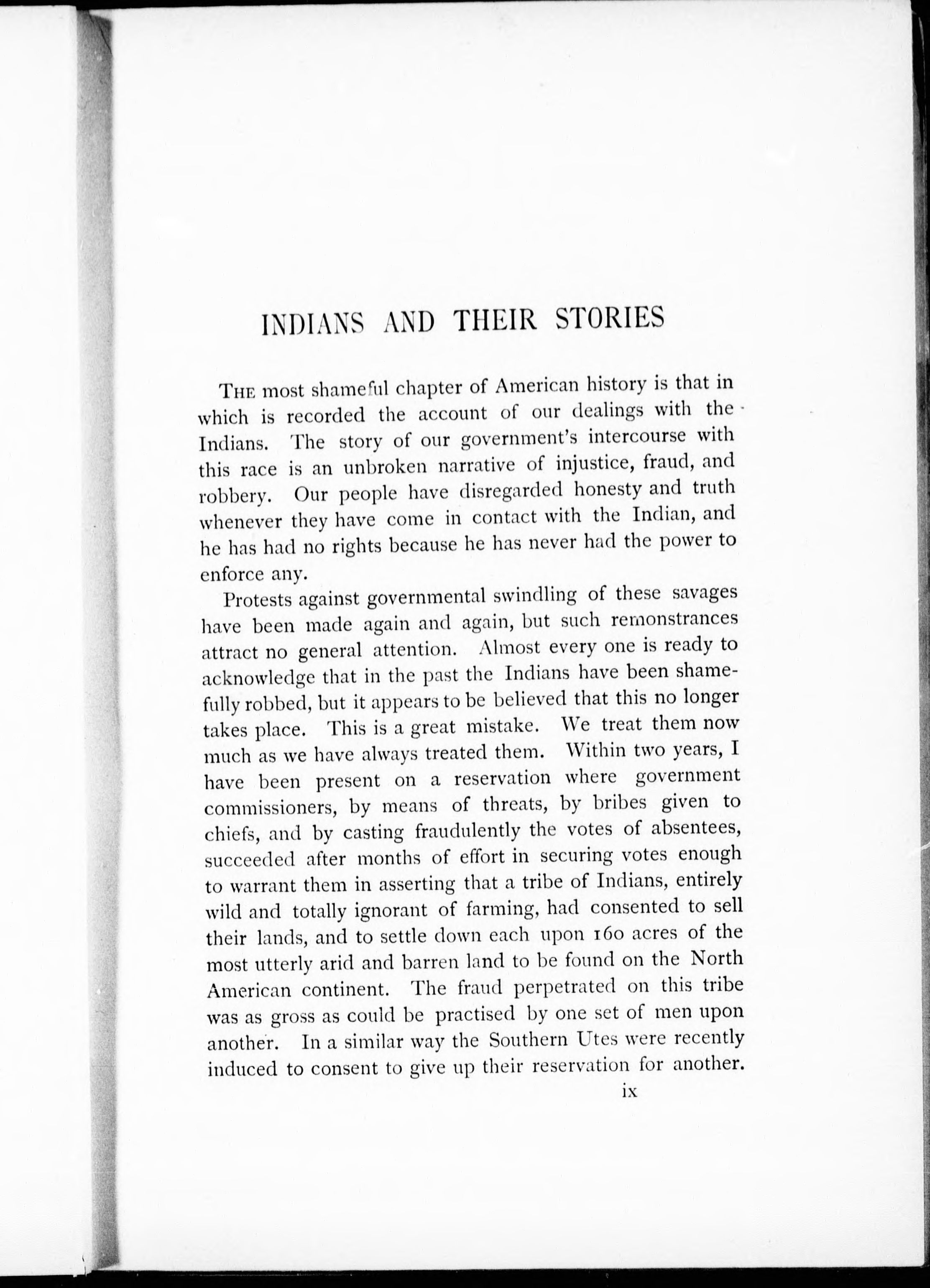 INDIANS AND THEIR STORIES

THE most shameful chapter of American history is that in which is recorded the account of our dealings with the Indians. The story of our government's intercourse with this race is an unbroken narrative of injustice, fraud, and robbery. Our people have disregarded honesty and truth whenever they have come in contact with the Indian, and he has had no rights because he has never had the power to enforce any.

Protests against governmental swindling of these savages have been made again and again, but such remonstrances attract no general attention. Almost every one is ready to acknowledge that in the past the Indians have been shamefully robbed, but it appears to be believed that this no longer takes place. This is a great mistake. We treat them now much as we have always treated them. Within two years, I have been present on a reservation where government commissioners, by means of threats, by bribes given to chiefs, and by casting fraudulently the votes of absentees, succeeded after months of effort in securing votes enough to warrant them in asserting that a tribe of Indians, entirely wild and totally ignorant of farming, had consented to sell their lands, and to settle down each upon 160 acres of the most utterly arid and barren land to be found on the North American continent. The fraud perpetrated on this tribe was as gross as could be practised by one set of men upon another. In a similar way the Southern Utes were recently induced to consent to give up their reservation for another.

ix